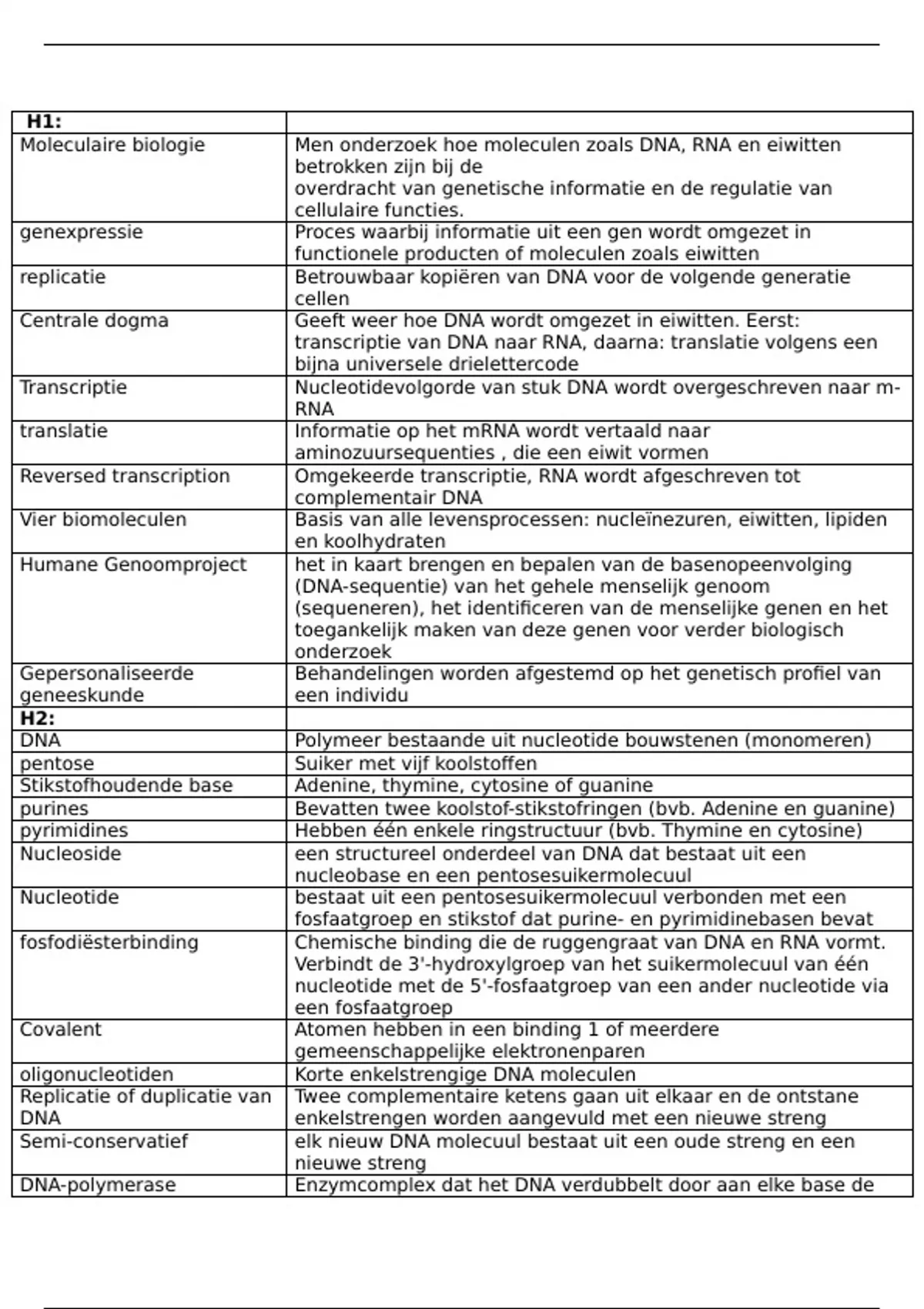 | H1: | |
|---|---|
| Moleculaire biologie | Men onderzoek hoe moleculen zoals DNA, RNA en eiwitten betrokken zijn bij de overdracht van genetische informatie en de regulatie van cellulaire functies. |
| genexpressie | Proces waarbij informatie uit een gen wordt omgezet in functionele producten of moleculen zoals eiwitten |
| replicatie | Betrouwbaar kopiëren van DNA voor de volgende generatie cellen |
| Centrale dogma | Geeft weer hoe DNA wordt omgezet in eiwitten. Eerst: transcriptie van DNA naar RNA, daarna: translatie volgens een bijna universele drielettercode |
| Transcriptie | Nucleotidevolgorde van stuk DNA wordt overgeschreven naar m-RNA |
| translatie | Informatie op het mRNA wordt vertaald naar aminozuursequenties , die een eiwit vormen |
| Reversed transcription | Omgekeerde transcriptie, RNA wordt afgeschreven tot complementair DNA |
| Vier biomoleculen | Basis van alle levensprocessen: nucleïnezuren, eiwitten, lipiden en koolhydraten |
| Humane Genoomproject | het in kaart brengen en bepalen van de basenopeenvolging (DNA-sequentie) van het gehele menselijk genoom (sequeneren), het identificeren van de menselijke genen en het toegankelijk maken van deze genen voor verder biologisch onderzoek |
| Gepersonaliseerde geneeskunde | Behandelingen worden afgestemd op het genetisch profiel van een individu |
| H2: | |
| DNA | Polymeer bestaande uit nucleotide bouwstenen (monomeren) |
| pentose | Suiker met vijf koolstoffen |
| Stikstofhoudende base | Adenine, thymine, cytosine of guanine |
| purines | Bevatten twee koolstof-stikstofringen (bvb. Adenine en guanine) |
| pyrimidines | Hebben één enkele ringstructuur (bvb. Thymine en cytosine) |
| Nucleoside | een structureel onderdeel van DNA dat bestaat uit een nucleobase en een pentosesuikermolecuul |
| Nucleotide | bestaat uit een pentosesuikermolecuul verbonden met een fosfaatgroep en stikstof dat purine- en pyrimidinebasen bevat |
| fosfodiësterbinding | Chemische binding die de ruggengraat van DNA en RNA vormt. Verbindt de 3'-hydroxylgroep van het suikermolecuul van één nucleotide met de 5'-fosfaatgroep van een ander nucleotide via een fosfaatgroep |
| Covalent | Atomen hebben in een binding 1 of meerdere gemeenschappelijke elektronenparen |
| oligonucleotiden | Korte enkelstrengige DNA moleculen |
| Replicatie of duplicatie van DNA | Twee complementaire ketens gaan uit elkaar en de ontstane enkelstrengen worden aangevuld met een nieuwe streng |
| Semi-conservatief | elk nieuw DNA molecuul bestaat uit een oude streng en een nieuwe streng |
| DNA-polymerase | Enzymcomplex dat het DNA verdubbelt door aan elke base de |